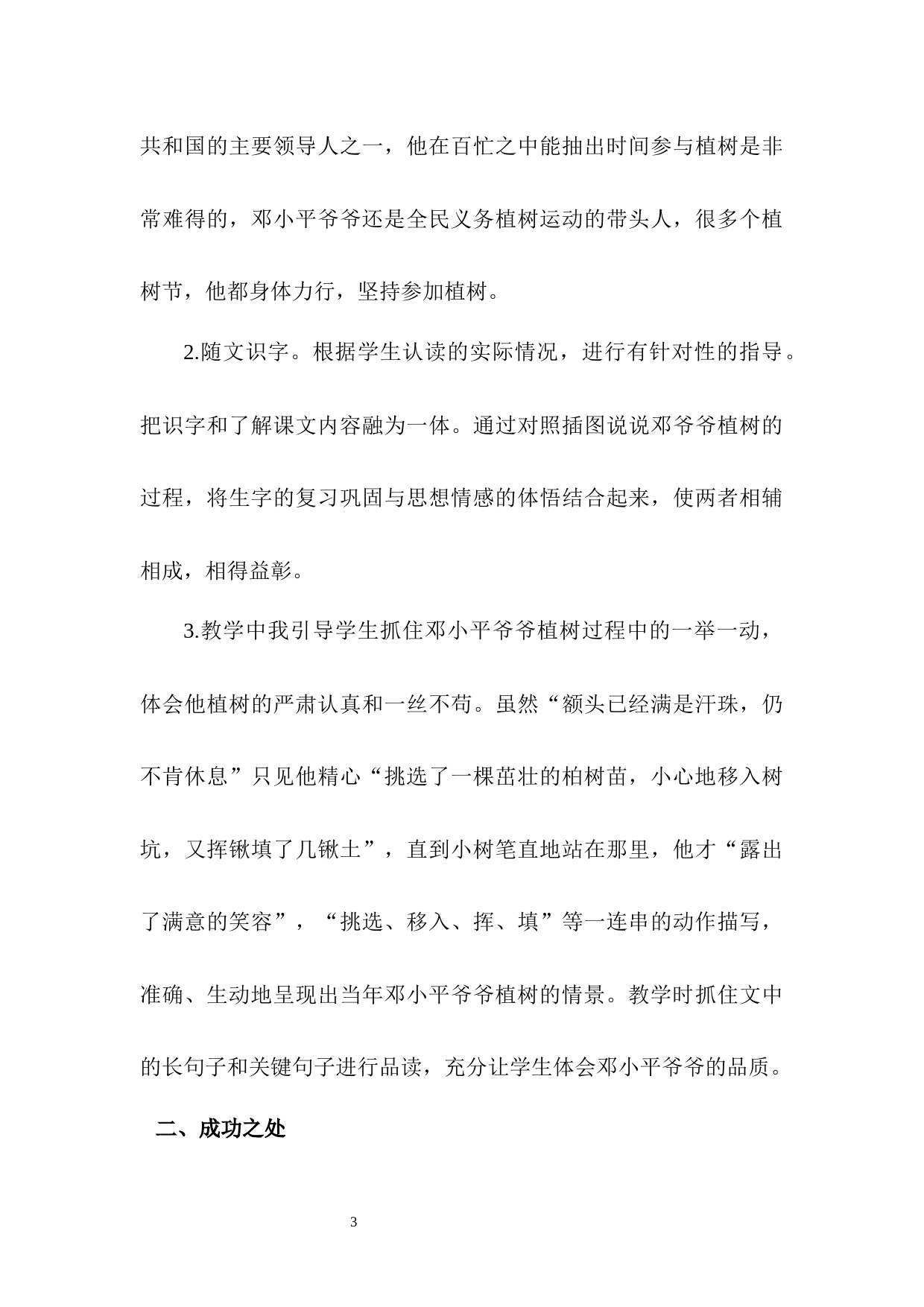 共和国的主要领导人之一，他在百忙之中能抽出时间参与植树是非常难得的，邓小平爷爷还是全民义务植树运动的带头人，很多个植树节，他都身体力行，坚持参加植树。

2.随文识字。根据学生认读的实际情况，进行有针对性的指导。把识字和了解课文内容融为一体。通过对照插图说说邓爷爷植树的过程，将生字的复习巩固与思想情感的体悟结合起来，使两者相辅相成，相得益彰。

3.教学中我引导学生抓住邓小平爷爷植树过程中的一举一动，体会他植树的严肃认真和一丝不苟。虽然“额头已经满是汗珠，仍不肯休息”只见他精心“挑选了一棵茁壮的柏树苗，小心地移入树坑，又挥锹填了几锹土”，直到小树笔直地站在那里，他才“露出了满意的笑容”，“挑选、移入、挥、填”等一连串的动作描写，准确、生动地呈现出当年邓小平爷爷植树的情景。教学时抓住文中的长句子和关键句子进行品读，充分让学生体会邓小平爷爷的品质。

二、成功之处

3